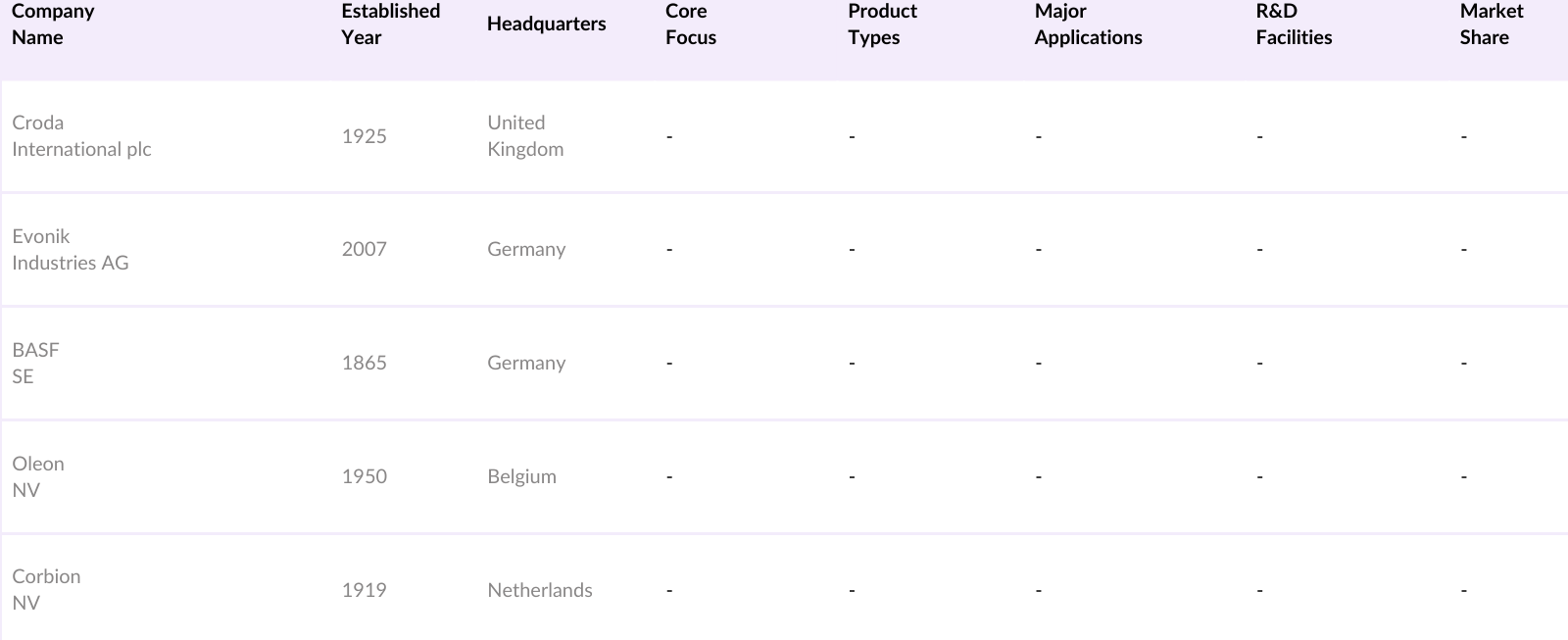 | Company Name | Established Year | Headquarters | Core Focus | Product Types | Major Applications | R&D Facilities | Market Share |
|---|---|---|---|---|---|---|---|
| Croda International plc | 1925 | United Kingdom | - | - | - | - | - |
| Evonik Industries AG | 2007 | Germany | - | - | - | - | - |
| BASF SE | 1865 | Germany | - | - | - | - | - |
| Oleon NV | 1950 | Belgium | - | - | - | - | - |
| Corbion NV | 1919 | Netherlands | - | - | - | - | - |